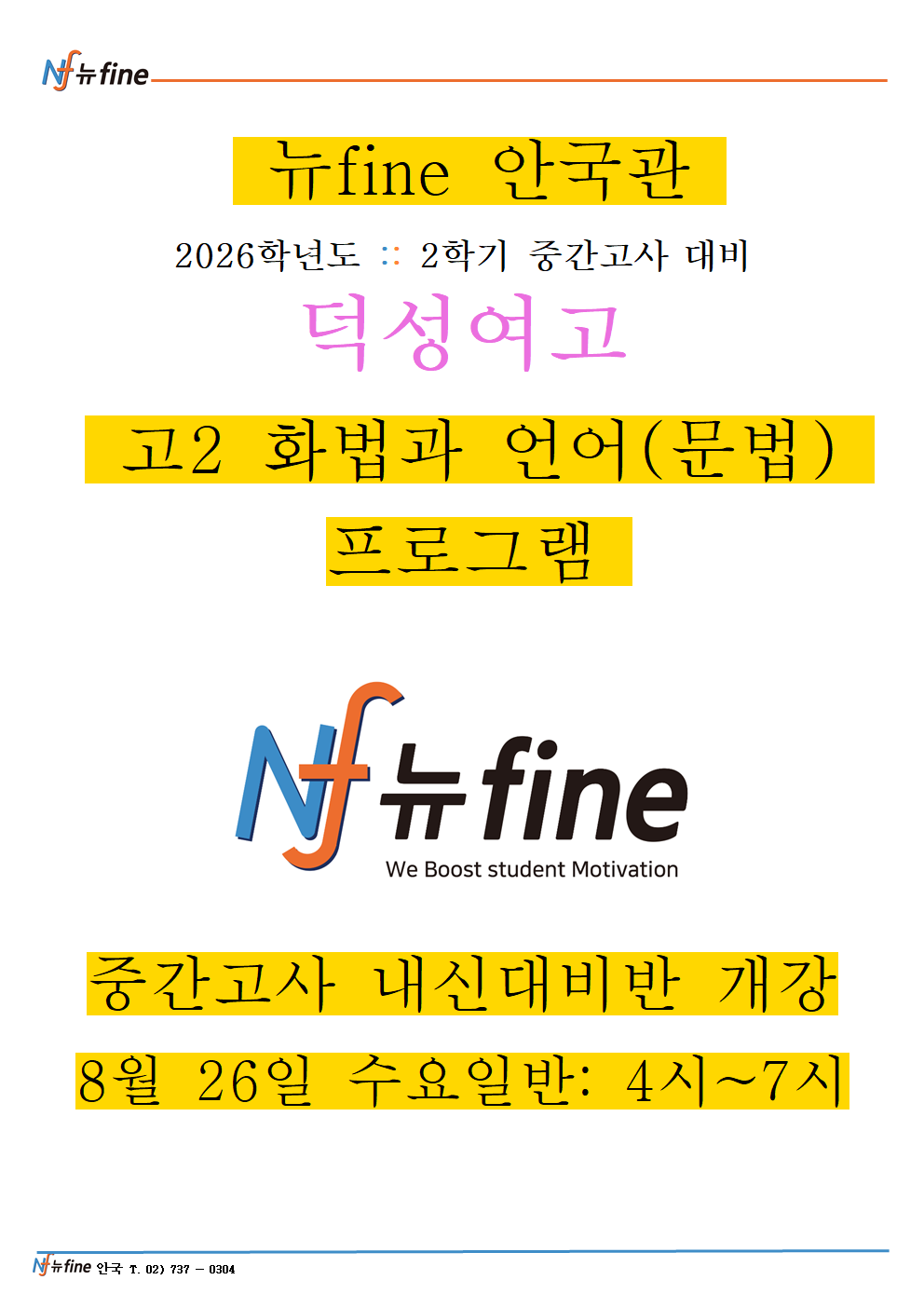 Nf 뉴fine

뉴fine 안국관

2026학년도 :: 2학기 중간고사 대비

덕성여고

고2 화법과 언어(문법)

프로그램

Nf 뉴fine
We Boost student Motivation

중간고사 내신대비반 개강

8월 26일 수요일반: 4시~7시

Nf 뉴fine 안국 T. 02) 737 - 0304